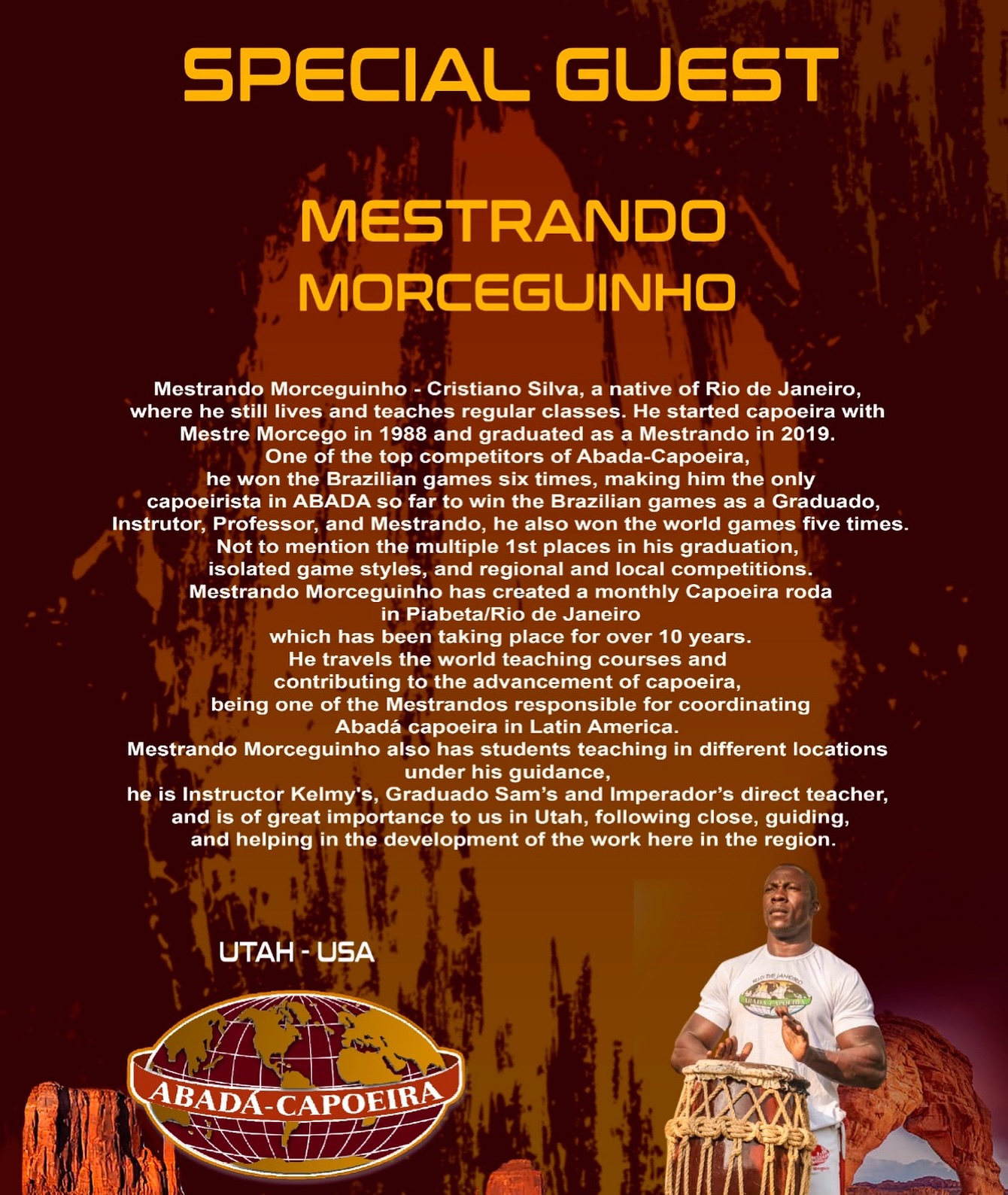 SPECIAL GUEST

MESTRANDO MORCEGUINHO

Mestrando Morceguinho - Cristiano Silva, a native of Rio de Janeiro, where he still lives and teaches regular classes. He started capoeira with Mestre Morcego in 1988 and graduated as a Mestrando in 2019. One of the top competitors of Abada-Capoeira, he won the Brazilian games six times, making him the only capoeirista in ABADA so far to win the Brazilian games as a Graduado, Instrutor, Professor, and Mestrando, he also won the world games five times. Not to mention the multiple 1st places in his graduation, isolated game styles, and regional and local competitions. Mestrando Morceguinho has created a monthly Capoeira roda in Piabeta/Rio de Janeiro which has been taking place for over 10 years. He travels the world teaching courses and contributing to the advancement of capoeira, being one of the Mestrandos responsible for coordinating Abadá capoeira in Latin America. Mestrando Morceguinho also has students teaching in different locations under his guidance, he is Instructor Kelmy's, Graduado Sam's and Imperador's direct teacher, and is of great importance to us in Utah, following close, guiding, and helping in the development of the work here in the region.

UTAH - USA

ABADÁ-CAPOEIRA